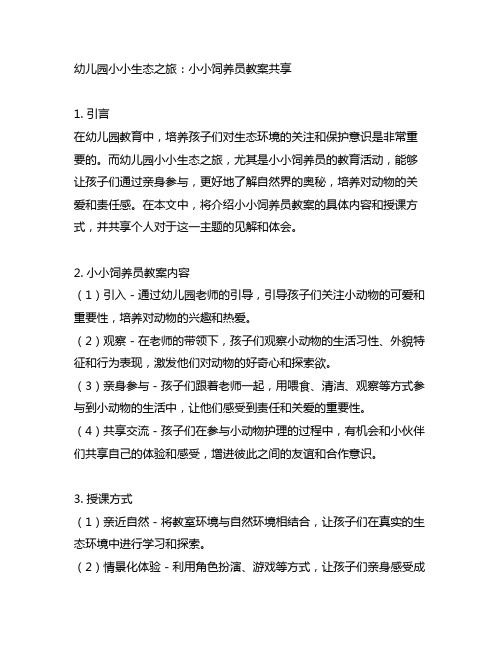 幼儿园小小生态之旅：小小饲养员教案共享

1. 引言
在幼儿园教育中，培养孩子们对生态环境的关注和保护意识是非常重要的。而幼儿园小小生态之旅，尤其是小小饲养员的教育活动，能够让孩子们通过亲身参与，更好地了解自然界的奥秘，培养对动物的关爱和责任感。在本文中，将介绍小小饲养员教案的具体内容和授课方式，并共享个人对于这一主题的见解和体会。

2. 小小饲养员教案内容
（1）引入 - 通过幼儿园老师的引导，引导孩子们关注小动物的可爱和重要性，培养对动物的兴趣和热爱。
（2）观察 - 在老师的带领下，孩子们观察小动物的生活习性、外貌特征和行为表现，激发他们对动物的好奇心和探索欲。
（3）亲身参与 - 孩子们跟着老师一起，用喂食、清洁、观察等方式参与到小动物的生活中，让他们感受到责任和关爱的重要性。
（4）共享交流 - 孩子们在参与小动物护理的过程中，有机会和小伙伴们共享自己的体验和感受，增进彼此之间的友谊和合作意识。

3. 授课方式
（1）亲近自然 - 将教室环境与自然环境相结合，让孩子们在真实的生态环境中进行学习和探索。
（2）情景化体验 - 利用角色扮演、游戏等方式，让孩子们亲身感受成